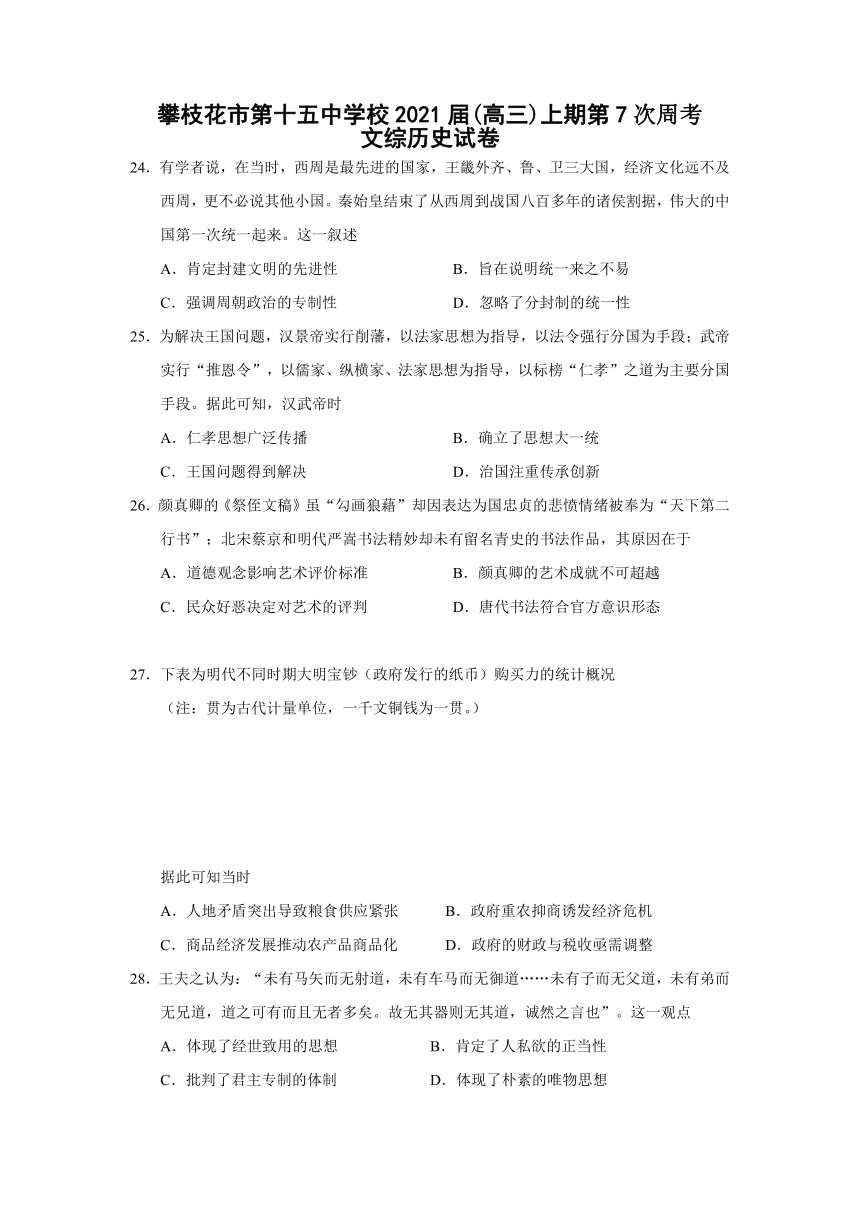 攀枝花市第十五中学校 2021 届(高三)上期第 7 次周考
文综历史试卷

24. 有学者说，在当时，西周是最先进的国家，王畿外齐、鲁、卫三大国，经济文化远不及西周，更不必说其他小国。秦始皇结束了从西周到战国八百多年的诸侯割据，伟大的中国第一次统一起来。这一叙述

A．肯定封建文明的先进性　　B．旨在说明统一来之不易
C．强调周朝政治的专制性　　D．忽略了分封制的统一性

25. 为解决王国问题，汉景帝实行削藩，以法家思想为指导，以法令强行分国为手段；武帝实行“推恩令”，以儒家、纵横家、法家思想为指导，以标榜“仁孝”之道为主要分国手段。据此可知，汉武帝时

A．仁孝思想广泛传播　　B．确立了思想大一统
C．王国问题得到解决　　D．治国注重传承创新

26. 颜真卿的《祭侄文稿》虽“勾画狼藉”却因表达为国忠贞的悲愤情绪被奉为“天下第二行书”；北宋蔡京和明代严嵩书法精妙却未有留名青史的书法作品，其原因在于

A．道德观念影响艺术评价标准　　B．颜真卿的艺术成就不可超越
C．民众好恶决定对艺术的评判　　D．唐代书法符合官方意识形态

27. 下表为明代不同时期大明宝钞（政府发行的纸币）购买力的统计概况
（注：贯为古代计量单位，一千文铜钱为一贯。）

据此可知当时

A．人地矛盾突出导致粮食供应紧张　　B．政府重农抑商诱发经济危机
C．商品经济发展推动农产品商品化　　D．政府的财政与税收亟需调整

28. 王夫之认为：“未有马矢而无射道，未有车马而无御道……未有子而无父道，未有弟而无兄道，道之可有而且无者多矣。故无其器则无其道，诚然之言也”。这一观点

A．体现了经世致用的思想　　B．肯定了人私欲的正当性
C．批判了君主专制的体制　　D．体现了朴素的唯物思想